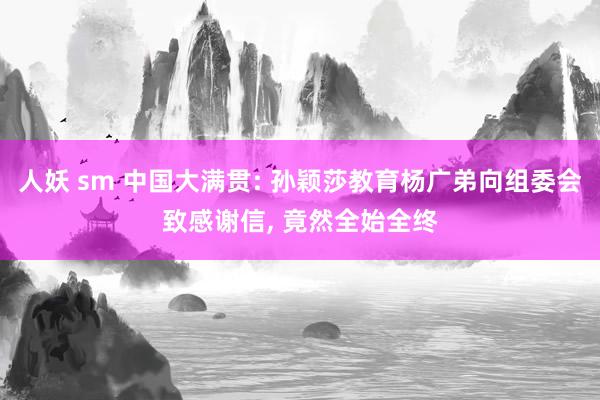 人妖 sm 中国大满贯: 孙颖莎教育杨广弟向组委会致感谢信, 竟然全始全终